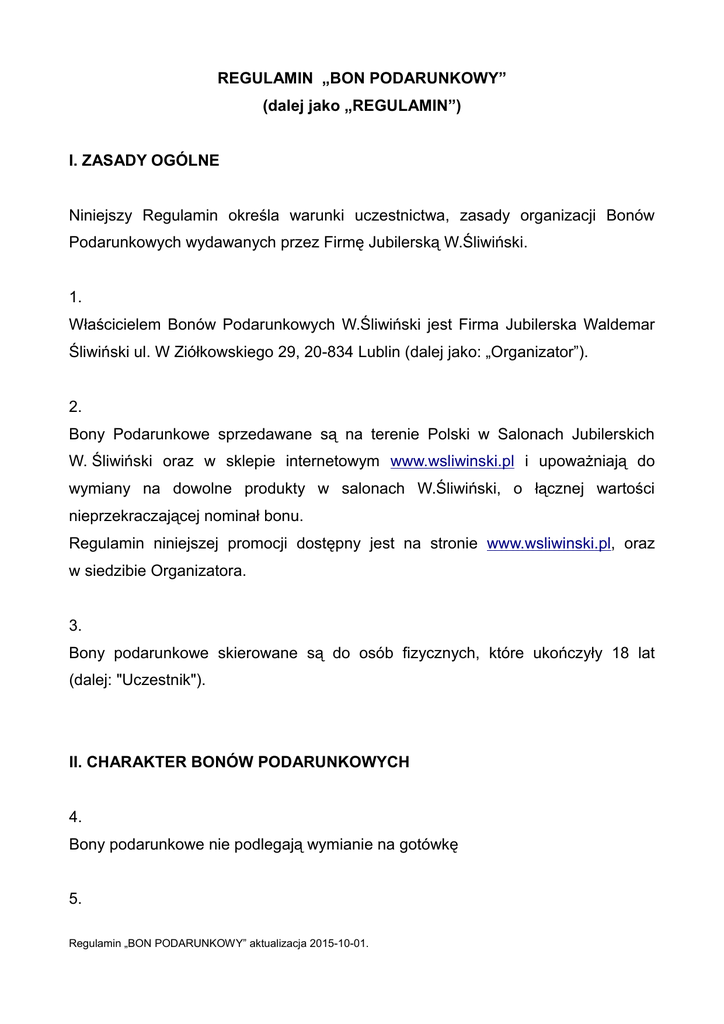 REGULAMIN „BON PODARUNKOWY”
(dalej jako „REGULAMIN”)

I. ZASADY OGÓLNE

Niniejszy Regulamin określa warunki uczestnictwa, zasady organizacji Bonów Podarunkowych wydawanych przez Firmę Jubilerską W.Śliwiński.

1.
Właścicielem Bonów Podarunkowych W.Śliwiński jest Firma Jubilerska Waldemar Śliwiński ul. W Ziółkowskiego 29, 20-834 Lublin (dalej jako: „Organizator”).

2.
Bony Podarunkowe sprzedawane są na terenie Polski w Salonach Jubilerskich W. Śliwiński oraz w sklepie internetowym www.wsliwinski.pl i upoważniają do wymiany na dowolne produkty w salonach W.Śliwiński, o łącznej wartości nieprzekraczającej nominał bonu.
Regulamin niniejszej promocji dostępny jest na stronie www.wsliwinski.pl, oraz w siedzibie Organizatora.

3.
Bony podarunkowe skierowane są do osób fizycznych, które ukończyły 18 lat (dalej: "Uczestnik").

II. CHARAKTER BONÓW PODARUNKOWYCH

4.
Bony podarunkowe nie podlegają wymianie na gotówkę

5.

Regulamin „BON PODARUNKOWY” aktualizacja 2015-10-01.